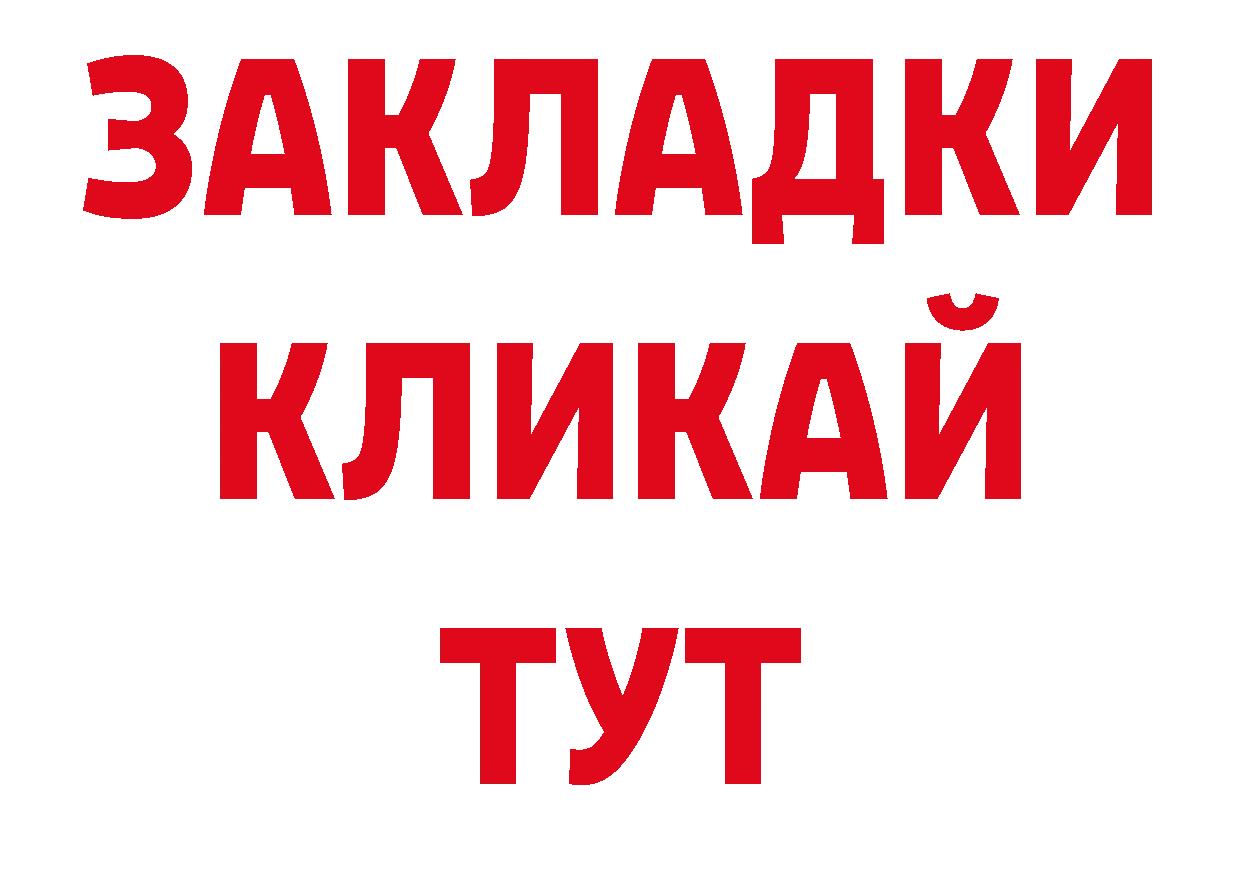 ЗАКЛАДКИ
КЛИКАЙ
ТУТ